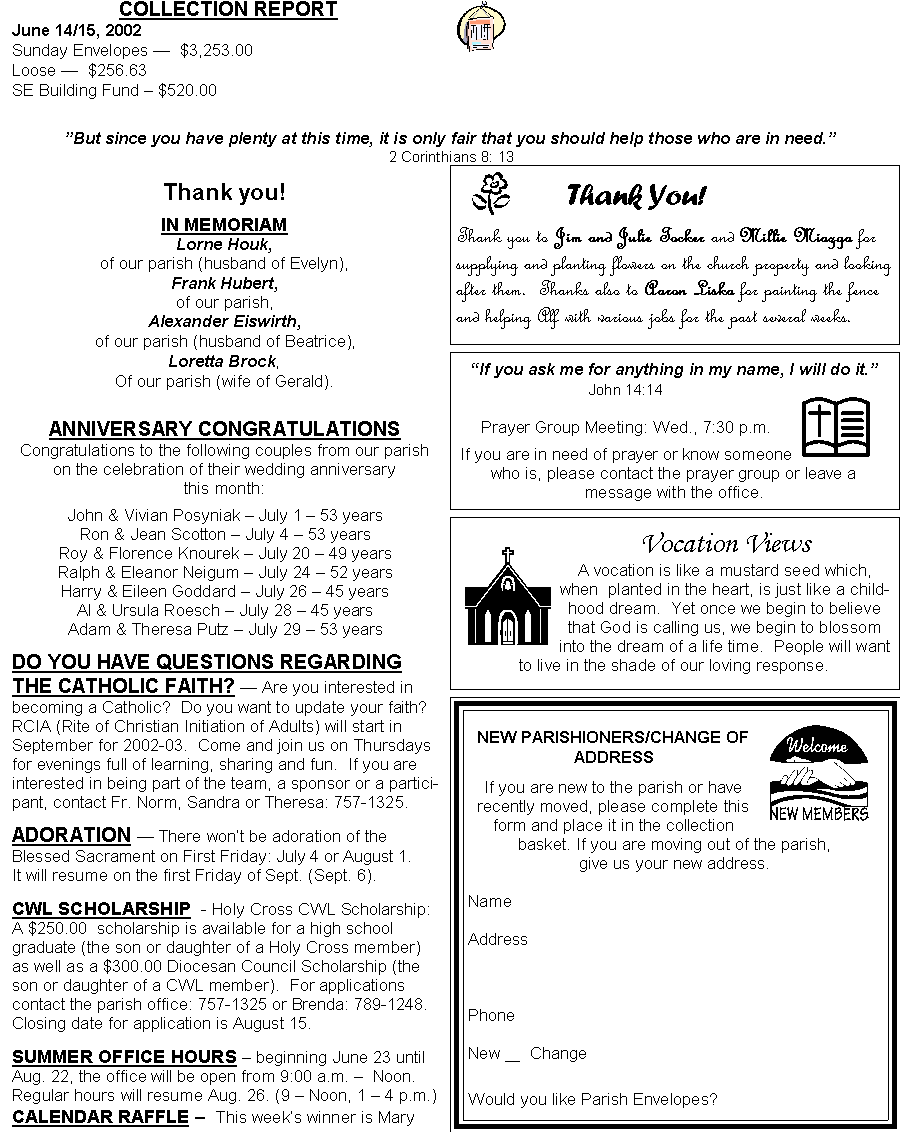 COLLECTION REPORT
June 14/15, 2002
Sunday Envelopes — $3,253.00
Loose — $256.63
SE Building Fund – $520.00

"But since you have plenty at this time, it is only fair that you should help those who are in need."
2 Corinthians 8: 13

Thank you!
IN MEMORIAM
Lorne Houk,
of our parish (husband of Evelyn),
Frank Hubert,
of our parish,
Alexander Eiswirth,
of our parish (husband of Beatrice),
Loretta Brock,
Of our parish (wife of Gerald).

ANNIVERSARY CONGRATULATIONS
Congratulations to the following couples from our parish on the celebration of their wedding anniversary this month:

John & Vivian Posyniak – July 1 – 53 years
Ron & Jean Scotton – July 4 – 53 years
Roy & Florence Knourek – July 20 – 49 years
Ralph & Eleanor Neigum – July 24 – 52 years
Harry & Eileen Goddard – July 26 – 45 years
Al & Ursula Roesch – July 28 – 45 years
Adam & Theresa Putz – July 29 – 53 years

DO YOU HAVE QUESTIONS REGARDING THE CATHOLIC FAITH? — Are you interested in becoming a Catholic? Do you want to update your faith? RCIA (Rite of Christian Initiation of Adults) will start in September for 2002-03. Come and join us on Thursdays for evenings full of learning, sharing and fun. If you are interested in being part of the team, a sponsor or a participant, contact Fr. Norm, Sandra or Theresa: 757-1325.

ADORATION — There won't be adoration of the Blessed Sacrament on First Friday: July 4 or August 1. It will resume on the first Friday of Sept. (Sept. 6).

CWL SCHOLARSHIP - Holy Cross CWL Scholarship: A $250.00 scholarship is available for a high school graduate (the son or daughter of a Holy Cross member) as well as a $300.00 Diocesan Council Scholarship (the son or daughter of a CWL member). For applications contact the parish office: 757-1325 or Brenda: 789-1248. Closing date for application is August 15.

SUMMER OFFICE HOURS – beginning June 23 until Aug. 22, the office will be open from 9:00 a.m. – Noon. Regular hours will resume Aug. 26. (9 – Noon, 1 – 4 p.m.)
CALENDAR RAFFLE – This week's winner is Mary

Thank You!
Thank you to Jim and Julie Tocker and Millie Miazga for supplying and planting flowers on the church property and looking after them. Thanks also to Aaron Liska for painting the fence and helping Alf with various jobs for the past several weeks.

"If you ask me for anything in my name, I will do it."
John 14:14

Prayer Group Meeting: Wed., 7:30 p.m.
If you are in need of prayer or know someone who is, please contact the prayer group or leave a message with the office.

Vocation Views
A vocation is like a mustard seed which, when planted in the heart, is just like a childhood dream. Yet once we begin to believe that God is calling us, we begin to blossom into the dream of a life time. People will want to live in the shade of our loving response.

NEW PARISHIONERS/CHANGE OF ADDRESS
Welcome
NEW MEMBERS
If you are new to the parish or have recently moved, please complete this form and place it in the collection basket. If you are moving out of the parish, give us your new address.

Name

Address

Phone

New __ Change

Would you like Parish Envelopes?